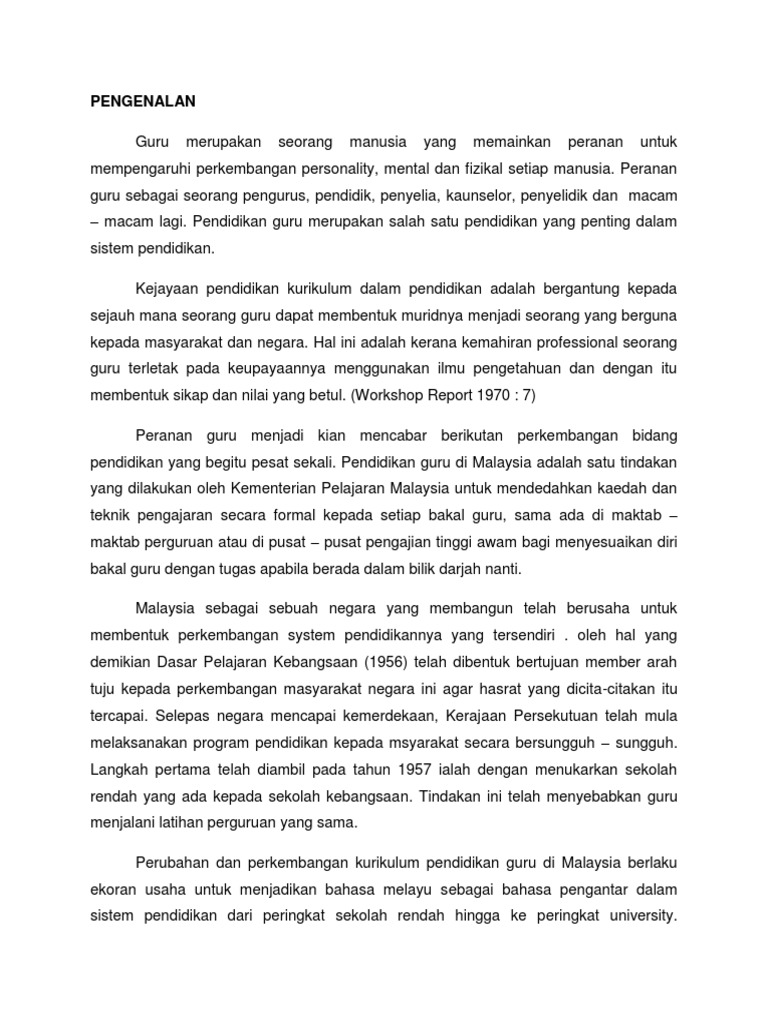 PENGENALAN

Guru merupakan seorang manusia yang memainkan peranan untuk mempengaruhi perkembangan personality, mental dan fizikal setiap manusia. Peranan guru sebagai seorang pengurus, pendidik, penyelia, kaunselor, penyelidik dan macam – macam lagi. Pendidikan guru merupakan salah satu pendidikan yang penting dalam sistem pendidikan.

Kejayaan pendidikan kurikulum dalam pendidikan adalah bergantung kepada sejauh mana seorang guru dapat membentuk muridnya menjadi seorang yang berguna kepada masyarakat dan negara. Hal ini adalah kerana kemahiran professional seorang guru terletak pada keupayaannya menggunakan ilmu pengetahuan dan dengan itu membentuk sikap dan nilai yang betul. (Workshop Report 1970 : 7)

Peranan guru menjadi kian mencabar berikutan perkembangan bidang pendidikan yang begitu pesat sekali. Pendidikan guru di Malaysia adalah satu tindakan yang dilakukan oleh Kementerian Pelajaran Malaysia untuk mendedahkan kaedah dan teknik pengajaran secara formal kepada setiap bakal guru, sama ada di maktab – maktab perguruan atau di pusat – pusat pengajian tinggi awam bagi menyesuaikan diri bakal guru dengan tugas apabila berada dalam bilik darjah nanti.

Malaysia sebagai sebuah negara yang membangun telah berusaha untuk membentuk perkembangan system pendidikannya yang tersendiri . oleh hal yang demikian Dasar Pelajaran Kebangsaan (1956) telah dibentuk bertujuan member arah tuju kepada perkembangan masyarakat negara ini agar hasrat yang dicita-citakan itu tercapai. Selepas negara mencapai kemerdekaan, Kerajaan Persekutuan telah mula melaksanakan program pendidikan kepada msyarakat secara bersungguh – sungguh. Langkah pertama telah diambil pada tahun 1957 ialah dengan menukarkan sekolah rendah yang ada kepada sekolah kebangsaan. Tindakan ini telah menyebabkan guru menjalani latihan perguruan yang sama.

Perubahan dan perkembangan kurikulum pendidikan guru di Malaysia berlaku ekoran usaha untuk menjadikan bahasa melayu sebagai bahasa pengantar dalam sistem pendidikan dari peringkat sekolah rendah hingga ke peringkat university.